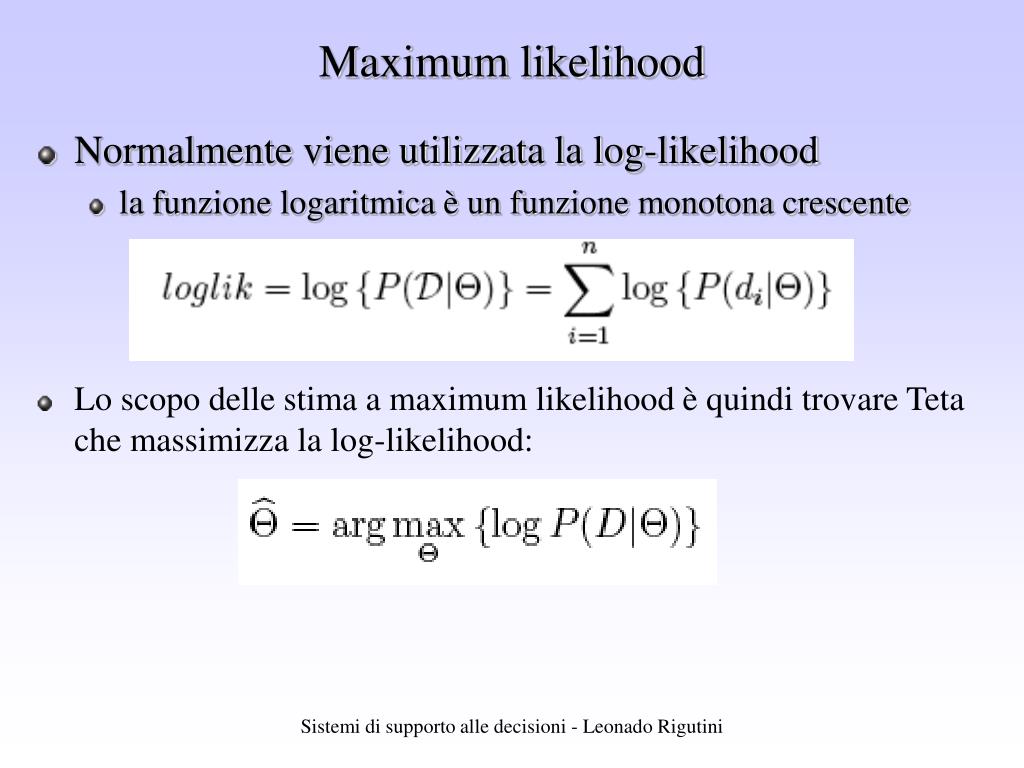 Maximum likelihood

Normalmente viene utilizzata la log-likelihood

la funzione logaritmica è un funzione monotona crescente

$loglik = \log\{P(\mathcal{D}|\Theta)\} = \sum_{i=1}^{n} \log\{P(d_i|\Theta)\}$

Lo scopo delle stima a maximum likelihood è quindi trovare Teta che massimizza la log-likelihood:

$\widehat{\Theta} = \arg\max_{\Theta} \{\log P(D|\Theta)\}$

Sistemi di supporto alle decisioni - Leonado Rigutini